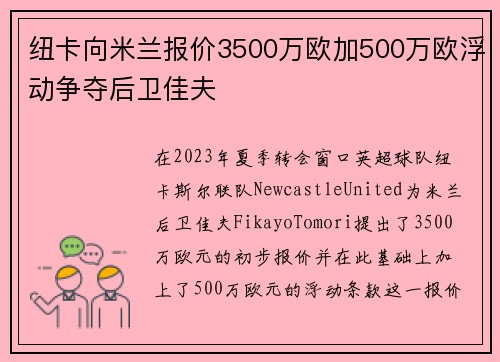 纽卡向米兰报价3500万欧加500万欧浮动争夺后卫佳夫

在2023年夏季转会窗口英超球队纽卡斯尔联队NewcastleUnited为米兰后卫佳夫FikayoTomori提出了3500万欧元的初步报价并在此基础上加上了500万欧元的浮动条款这一报价